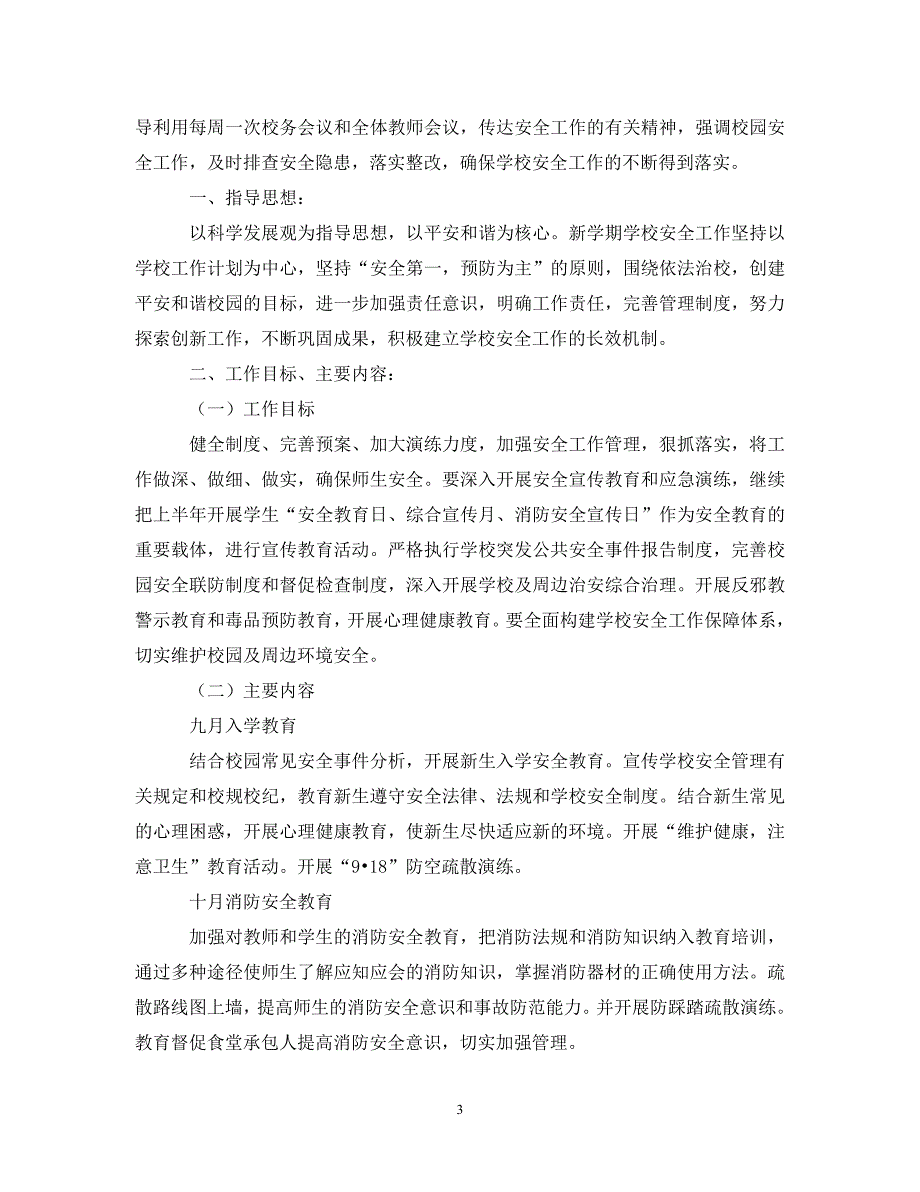 导利用每周一次校务会议和全体教师会议，传达安全工作的有关精神，强调校园安全工作，及时排查安全隐患，落实整改，确保学校安全工作的不断得到落实。

一、指导思想：

以科学发展观为指导思想，以平安和谐为核心。新学期学校安全工作坚持以学校工作计划为中心，坚持“安全第一，预防为主”的原则，围绕依法治校，创建平安和谐校园的目标，进一步加强责任意识，明确工作责任，完善管理制度，努力探索创新工作，不断巩固成果，积极建立学校安全工作的长效机制。

二、工作目标、主要内容：

（一）工作目标

健全制度、完善预案、加大演练力度，加强安全工作管理，狠抓落实，将工作做深、做细、做实，确保师生安全。要深入开展安全宣传教育和应急演练，继续把上半年开展学生“安全教育日、综合宣传月、消防安全宣传日”作为安全教育的重要载体，进行宣传教育活动。严格执行学校突发公共安全事件报告制度，完善校园安全联防制度和督促检查制度，深入开展学校及周边治安综合治理。开展反邪教警示教育和毒品预防教育，开展心理健康教育。要全面构建学校安全工作保障体系，切实维护校园及周边环境安全。

（二）主要内容

九月入学教育

结合校园常见安全事件分析，开展新生入学安全教育。宣传学校安全管理有关规定和校规校纪，教育新生遵守安全法律、法规和学校安全制度。结合新生常见的心理困惑，开展心理健康教育，使新生尽快适应新的环境。开展“维护健康，注意卫生”教育活动。开展“9•18”防空疏散演练。

十月消防安全教育

加强对教师和学生的消防安全教育，把消防法规和消防知识纳入教育培训，通过多种途径使师生了解应知应会的消防知识，掌握消防器材的正确使用方法。疏散路线图上墙，提高师生的消防安全意识和事故防范能力。并开展防踩踏疏散演练。教育督促食堂承包人提高消防安全意识，切实加强管理。

3